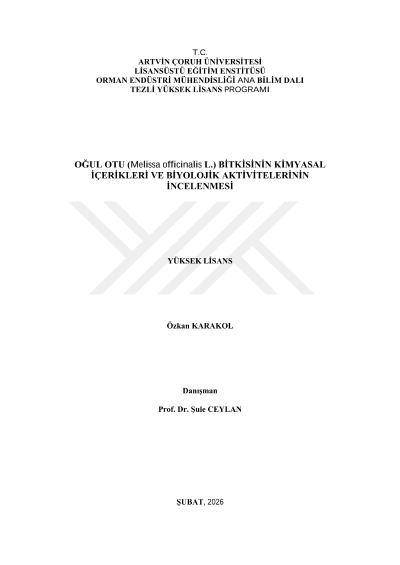 T.C.
ARTVİN ÇORUH ÜNİVERSİTESİ
LİSANSÜSTÜ EĞİTİM ENSTİTÜSÜ
ORMAN ENDÜSTRİ MÜHENDİSLİĞİ ANA BİLİM DALI
TEZLİ YÜKSEK LİSANS PROGRAMI

OĞUL OTU (Melissa officinalis L.) BİTKİSİNİN KİMYASAL İÇERİKLERİ VE BİYOLOJİK AKTİVİTELERİNİN İNCELENMESİ

YÜKSEK LİSANS

Özkan KARAKOL

Danışman

Prof. Dr. Şule CEYLAN

ŞUBAT, 2026